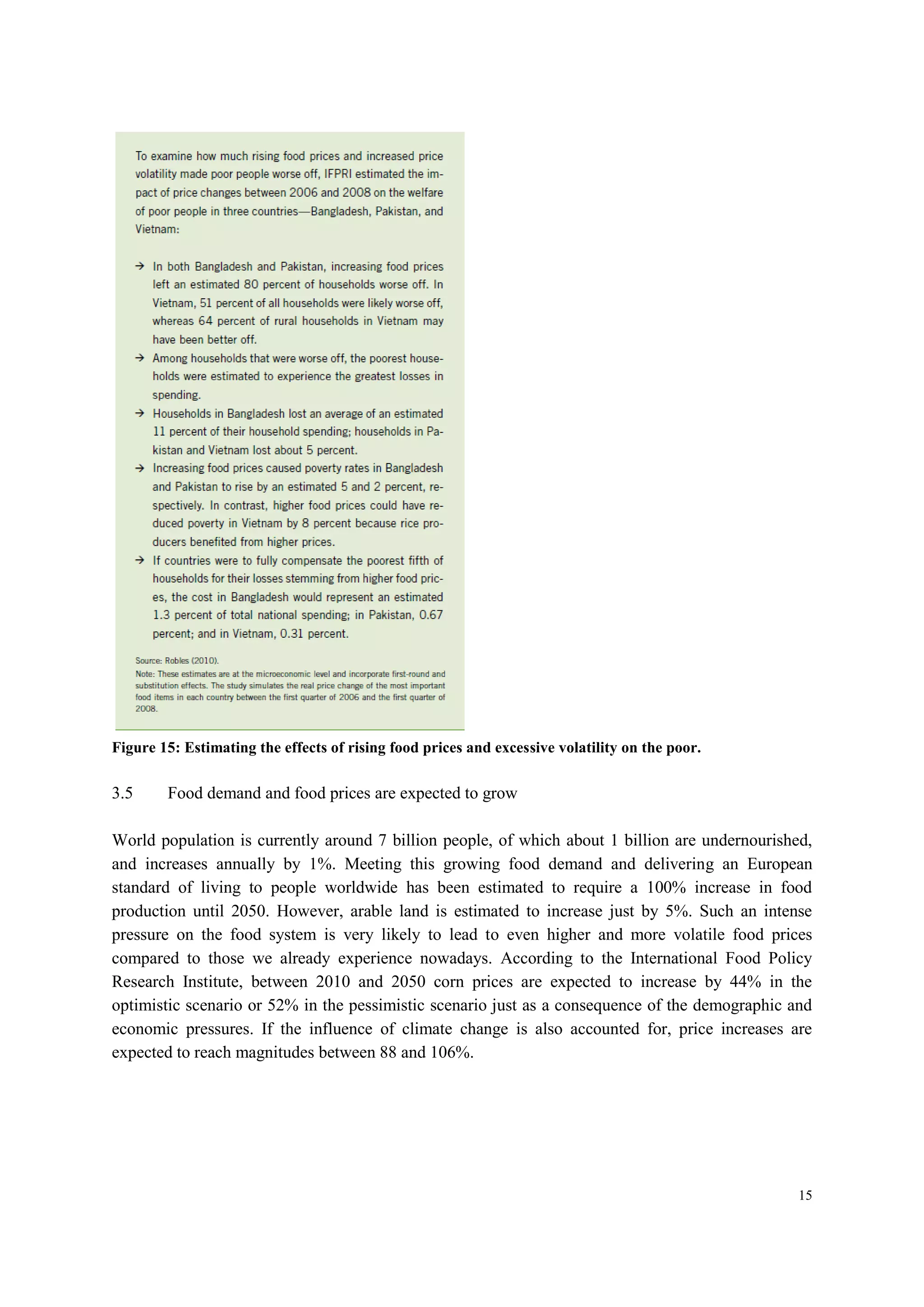 To examine how much rising food prices and increased price volatility made poor people worse off, IFPRI estimated the impact of price changes between 2006 and 2008 on the welfare of poor people in three countries—Bangladesh, Pakistan, and Vietnam:

→ In both Bangladesh and Pakistan, increasing food prices left an estimated 80 percent of households worse off. In Vietnam, 51 percent of all households were likely worse off, whereas 64 percent of rural households in Vietnam may have been better off.
→ Among households that were worse off, the poorest households were estimated to experience the greatest losses in spending.
→ Households in Bangladesh lost an average of an estimated 11 percent of their household spending; households in Pakistan and Vietnam lost about 5 percent.
→ Increasing food prices caused poverty rates in Bangladesh and Pakistan to rise by an estimated 5 and 2 percent, respectively. In contrast, higher food prices could have reduced poverty in Vietnam by 8 percent because rice producers benefited from higher prices.
→ If countries were to fully compensate the poorest fifth of households for their losses stemming from higher food prices, the cost in Bangladesh would represent an estimated 1.3 percent of total national spending; in Pakistan, 0.67 percent; and in Vietnam, 0.31 percent.

Source: Robles (2010).
Note: These estimates are at the microeconomic level and incorporate first-round and substitution effects. The study simulates the real price change of the most important food items in each country between the first quarter of 2006 and the first quarter of 2008.

Figure 15: Estimating the effects of rising food prices and excessive volatility on the poor.

3.5 Food demand and food prices are expected to grow

World population is currently around 7 billion people, of which about 1 billion are undernourished, and increases annually by 1%. Meeting this growing food demand and delivering an European standard of living to people worldwide has been estimated to require a 100% increase in food production until 2050. However, arable land is estimated to increase just by 5%. Such an intense pressure on the food system is very likely to lead to even higher and more volatile food prices compared to those we already experience nowadays. According to the International Food Policy Research Institute, between 2010 and 2050 corn prices are expected to increase by 44% in the optimistic scenario or 52% in the pessimistic scenario just as a consequence of the demographic and economic pressures. If the influence of climate change is also accounted for, price increases are expected to reach magnitudes between 88 and 106%.

15